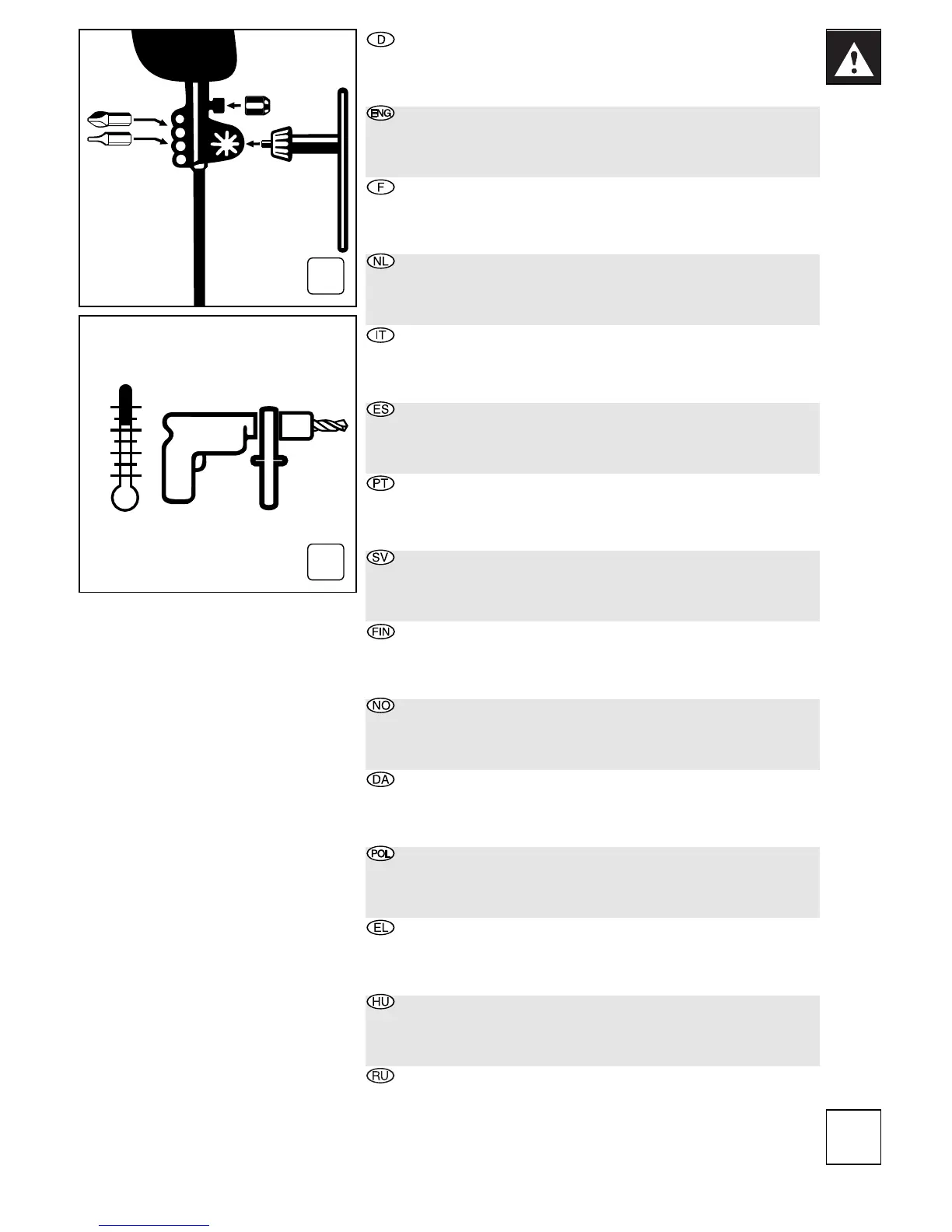 D

ENG

F

NL

IT

ES

PT

SV

FIN

NO

DA

POL

EL

HU

RU